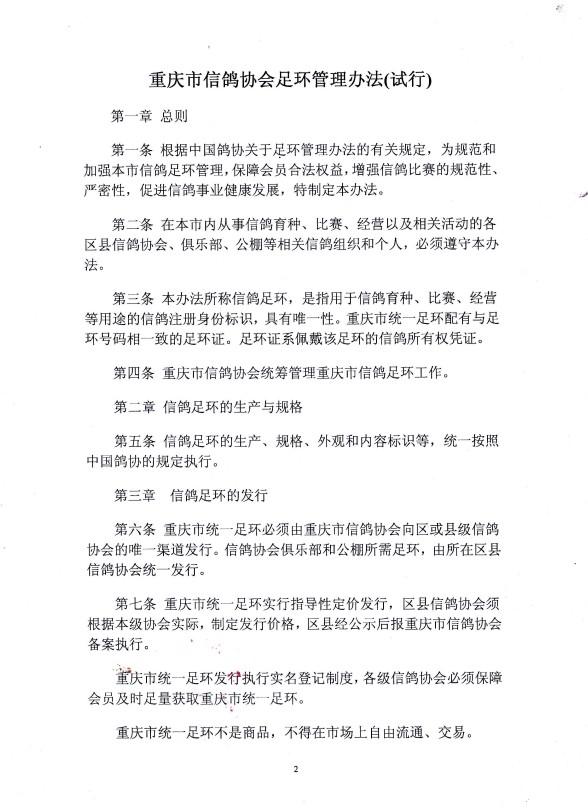 重庆市信鸽协会足环管理办法(试行)

第一章 总则

第一条 根据中国鸽协关于足环管理办法的有关规定，为规范和加强本市信鸽足环管理，保障会员合法权益，增强信鸽比赛的规范性、严密性，促进信鸽事业健康发展，特制定本办法。

第二条 在本市内从事信鸽育种、比赛、经营以及相关活动的各区县信鸽协会、俱乐部、公棚等相关信鸽组织和个人，必须遵守本办法。

第三条 本办法所称信鸽足环，是指用于信鸽育种、比赛、经营等用途的信鸽注册身份标识，具有唯一性。重庆市统一足环配有与足环号码相一致的足环证。足环证系佩戴该足环的信鸽所有权凭证。

第四条 重庆市信鸽协会统筹管理重庆市信鸽足环工作。

第二章 信鸽足环的生产与规格

第五条 信鸽足环的生产、规格、外观和内容标识等，统一按照中国鸽协的规定执行。

第三章 信鸽足环的发行

第六条 重庆市统一足环必须由重庆市信鸽协会向区或县级信鸽协会的唯一渠道发行。信鸽协会俱乐部和公棚所需足环，由所在区县信鸽协会统一发行。

第七条 重庆市统一足环实行指导性定价发行，区县信鸽协会须根据本级协会实际，制定发行价格，区县经公示后报重庆市信鸽协会备案执行。

重庆市统一足环发行执行实名登记制度，各级信鸽协会必须保障会员及时足量获取重庆市统一足环。

重庆市统一足环不是商品，不得在市场上自由流通、交易。

2